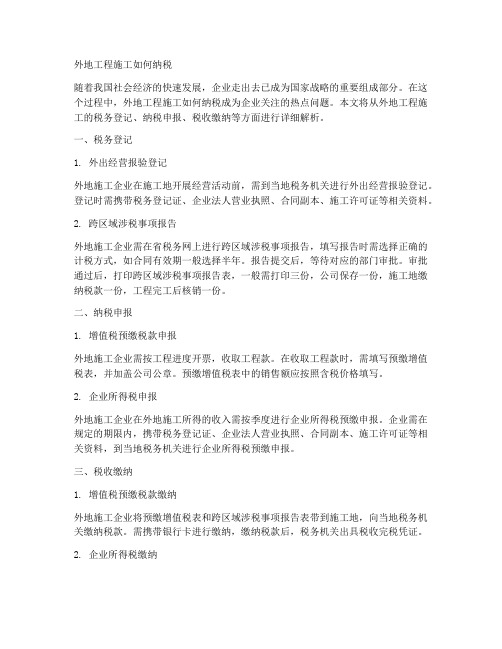 外地工程施工如何纳税

随着我国社会经济的快速发展，企业走出去已成为国家战略的重要组成部分。在这个过程中，外地工程施工如何纳税成为企业关注的热点问题。本文将从外地工程施工的税务登记、纳税申报、税收缴纳等方面进行详细解析。

一、税务登记

1. 外出经营报验登记

外地施工企业在施工地开展经营活动前，需到当地税务机关进行外出经营报验登记。登记时需携带税务登记证、企业法人营业执照、合同副本、施工许可证等相关资料。

2. 跨区域涉税事项报告

外地施工企业需在省税务网上进行跨区域涉税事项报告，填写报告时需选择正确的计税方式，如合同有效期一般选择半年。报告提交后，等待对应的部门审批。审批通过后，打印跨区域涉税事项报告表，一般需打印三份，公司保存一份，施工地缴纳税款一份，工程完工后核销一份。

二、纳税申报

1. 增值税预缴税款申报

外地施工企业需按工程进度开票，收取工程款。在收取工程款时，需填写预缴增值税表，并加盖公司公章。预缴增值税表中的销售额应按照含税价格填写。

2. 企业所得税申报

外地施工企业在外地施工所得的收入需按季度进行企业所得税预缴申报。企业需在规定的期限内，携带税务登记证、企业法人营业执照、合同副本、施工许可证等相关资料，到当地税务机关进行企业所得税预缴申报。

三、税收缴纳

1. 增值税预缴税款缴纳

外地施工企业将预缴增值税表和跨区域涉税事项报告表带到施工地，向当地税务机关缴纳税款。需携带银行卡进行缴纳，缴纳税款后，税务机关出具税收完税凭证。

2. 企业所得税缴纳